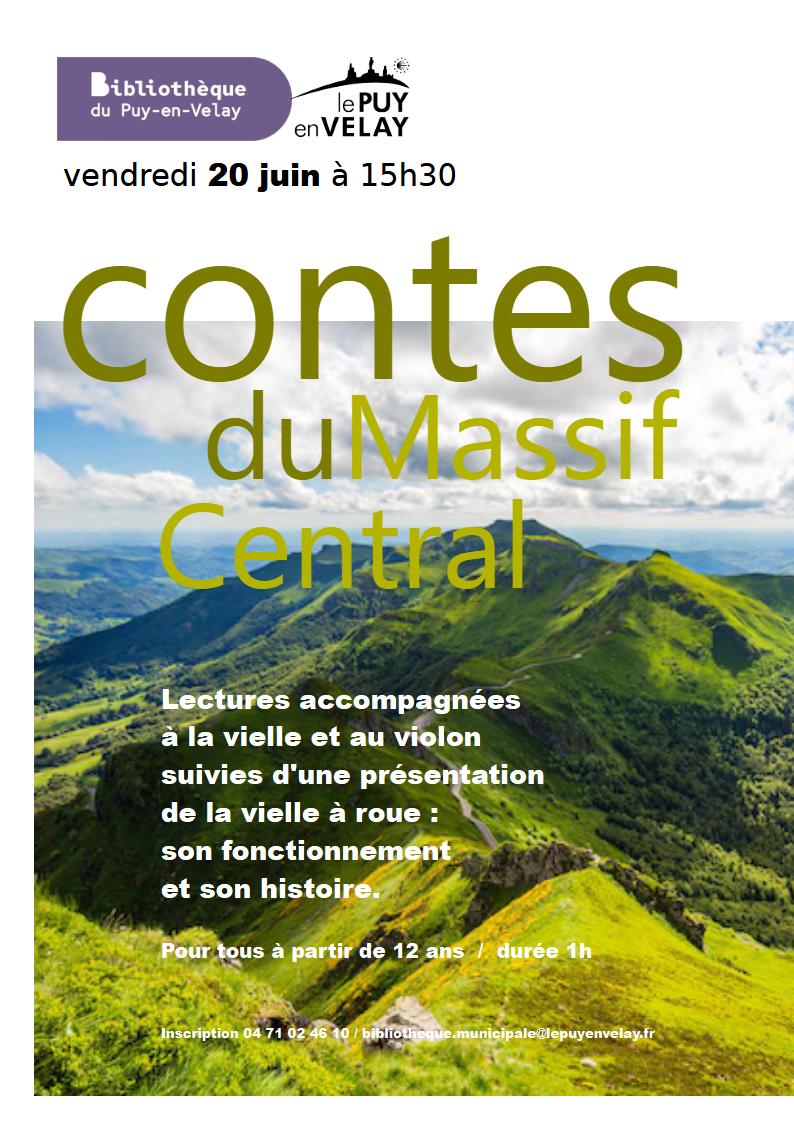 Bibliothèque
du Puy-en-Velay

le PUY
en VELAY

vendredi 20 juin à 15h30

contes
du Massif
Central

Lectures accompagnées à la vielle et au violon suivies d'une présentation de la vielle à roue : son fonctionnement et son histoire.

Pour tous à partir de 12 ans / durée 1h

Inscription 04 71 02 46 10 / bibliotheque.municipale@lepuyenvelay.fr